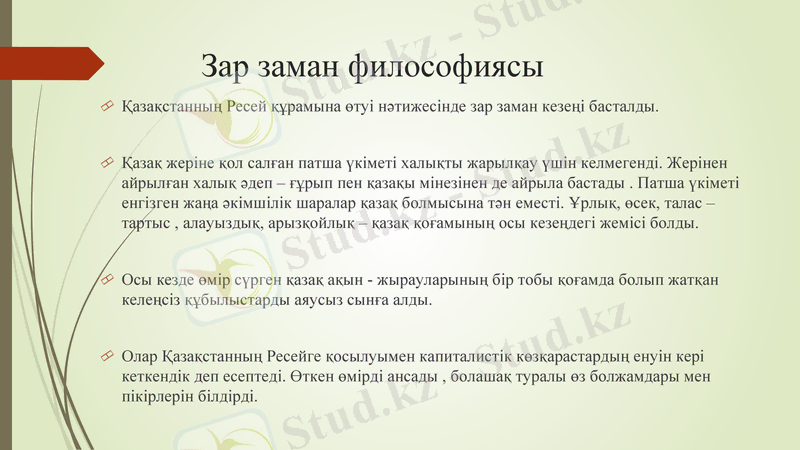 Зар заман философиясы

Қазақстанның Ресей құрамына өтуі нәтижесінде зар заман кезеңі басталды.

Қазақ жеріне қол салған патша үкіметі халықты жарылқау үшін келмегенді. Жерінен айрылған халық әдеп – ғұрып пен қазақы мінезінен де айрыла бастады . Патша үкіметі енгізген жаңа әкімшілік шаралар қазақ болмысына тән еместі. Ұрлық, өсек, талас – тартыс , алауыздық, арызқойлық – қазақ қоғамының осы кезеңдегі жемісі болды.

Осы кезде өмір сүрген қазақ ақын - жырауларының бір тобы қоғамда болып жатқан келеңсіз құбылыстарды аяусыз сынға алды.

Олар Қазақстанның Ресейге қосылуымен капиталистік көзқарастардың енуін кері кеткендік деп есептеді. Өткен өмірді ансады , болашақ туралы өз болжамдары мен пікірлерін білдірді.

Stud.kz - Stud.kz